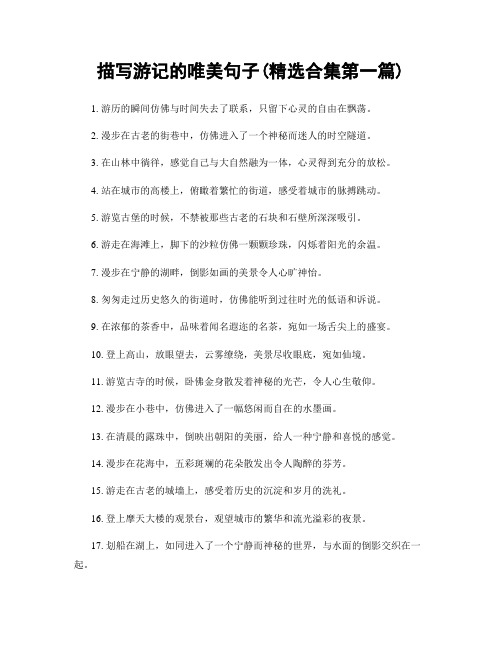 描写游记的唯美句子(精选合集第一篇)

1. 游历的瞬间仿佛与时间失去了联系，只留下心灵的自由在飘荡。

2. 漫步在古老的街巷中，仿佛进入了一个神秘而迷人的时空隧道。

3. 在山林中徜徉，感觉自己与大自然融为一体，心灵得到充分的放松。

4. 站在城市的高楼上，俯瞰着繁忙的街道，感受着城市的脉搏跳动。

5. 游览古堡的时候，不禁被那些古老的石块和石壁所深深吸引。

6. 游走在海滩上，脚下的沙粒仿佛一颗颗珍珠，闪烁着阳光的余温。

7. 漫步在宁静的湖畔，倒影如画的美景令人心旷神怡。

8. 匆匆走过历史悠久的街道时，仿佛能听到过往时光的低语和诉说。

9. 在浓郁的茶香中，品味着闻名遐迩的名茶，宛如一场舌尖上的盛宴。

10. 登上高山，放眼望去，云雾缭绕，美景尽收眼底，宛如仙境。

11. 游览古寺的时候，卧佛金身散发着神秘的光芒，令人心生敬仰。

12. 漫步在小巷中，仿佛进入了一幅悠闲而自在的水墨画。

13. 在清晨的露珠中，倒映出朝阳的美丽，给人一种宁静和喜悦的感觉。

14. 漫步在花海中，五彩斑斓的花朵散发出令人陶醉的芬芳。

15. 游走在古老的城墙上，感受着历史的沉淀和岁月的洗礼。

16. 登上摩天大楼的观景台，观望城市的繁华和流光溢彩的夜景。

17. 划船在湖上，如同进入了一个宁静而神秘的世界，与水面的倒影交织在一起。